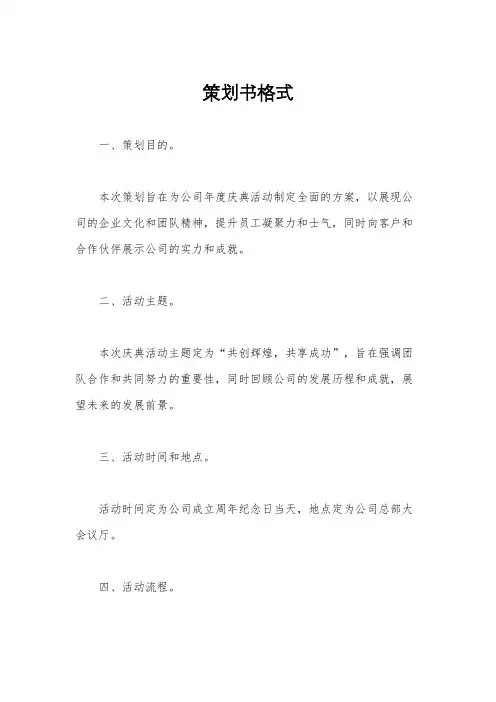 策划书格式

一、策划目的。

本次策划旨在为公司年度庆典活动制定全面的方案，以展现公司的企业文化和团队精神，提升员工凝聚力和士气，同时向客户和合作伙伴展示公司的实力和成就。

二、活动主题。

本次庆典活动主题定为“共创辉煌，共享成功”，旨在强调团队合作和共同努力的重要性，同时回顾公司的发展历程和成就，展望未来的发展前景。

三、活动时间和地点。

活动时间定为公司成立周年纪念日当天，地点定为公司总部大会议厅。

四、活动流程。